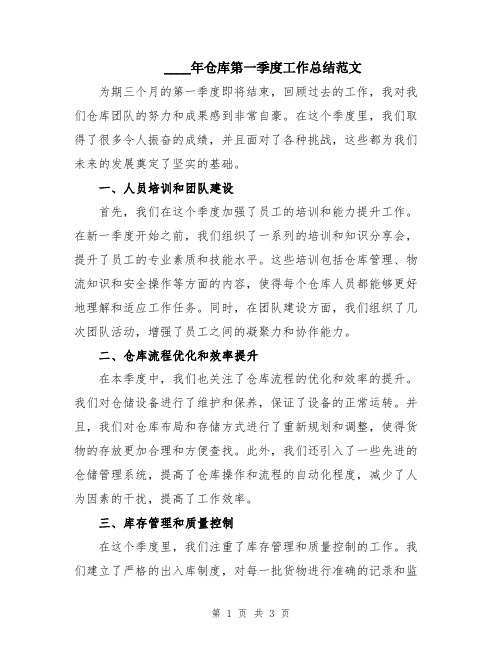 ____年仓库第一季度工作总结范文

为期三个月的第一季度即将结束，回顾过去的工作，我对我们仓库团队的努力和成果感到非常自豪。在这个季度里，我们取得了很多令人振奋的成绩，并且面对了各种挑战，这些都为我们未来的发展奠定了坚实的基础。

一、人员培训和团队建设

首先，我们在这个季度加强了员工的培训和能力提升工作。在新一季度开始之前，我们组织了一系列的培训和知识分享会，提升了员工的专业素质和技能水平。这些培训包括仓库管理、物流知识和安全操作等方面的内容，使得每个仓库人员都能够更好地理解和适应工作任务。同时，在团队建设方面，我们组织了几次团队活动，增强了员工之间的凝聚力和协作能力。

二、仓库流程优化和效率提升

在本季度中，我们也关注了仓库流程的优化和效率的提升。我们对仓储设备进行了维护和保养，保证了设备的正常运转。并且，我们对仓库布局和存储方式进行了重新规划和调整，使得货物的存放更加合理和方便查找。此外，我们还引入了一些先进的仓储管理系统，提高了仓库操作和流程的自动化程度，减少了人为因素的干扰，提高了工作效率。

三、库存管理和质量控制

在这个季度里，我们注重了库存管理和质量控制的工作。我们建立了严格的出入库制度，对每一批货物进行准确的记录和监

第 1 页 共 3 页